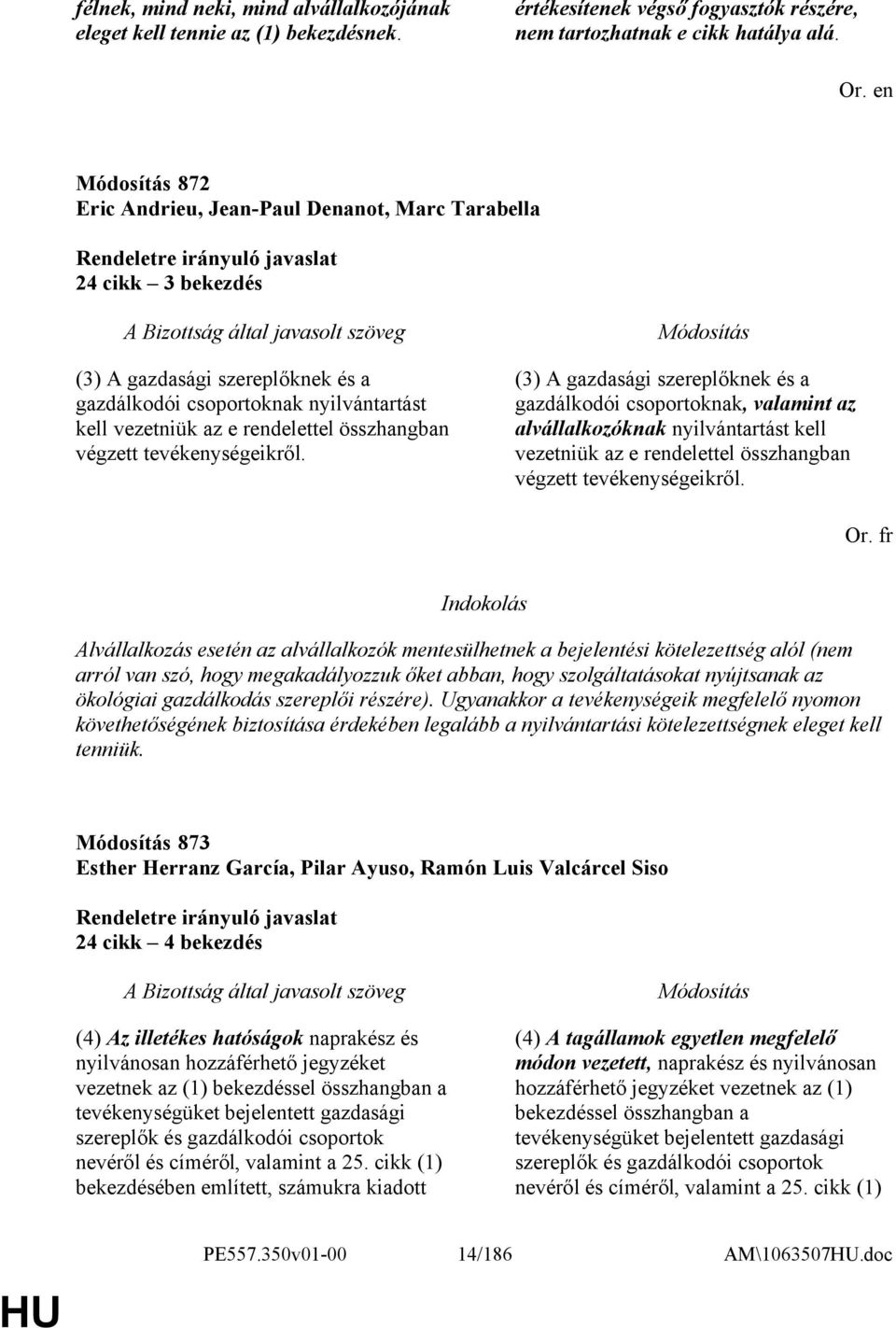 félnek, mind neki, mind alvállalkozójának eleget kell tennie az (1) bekezdésnek.

értékesítenek végső fogyasztók részére, nem tartozhatnak e cikk hatálya alá.

Or. en

Módosítás 872
Eric Andrieu, Jean-Paul Denanot, Marc Tarabella

Rendeletre irányuló javaslat
24 cikk – 3 bekezdés

A Bizottság által javasolt szöveg

(3) A gazdasági szereplőknek és a gazdálkodói csoportoknak nyilvántartást kell vezetniük az e rendelettel összhangban végzett tevékenységeikről.

Módosítás

(3) A gazdasági szereplőknek és a gazdálkodói csoportoknak, valamint az alvállalkozóknak nyilvántartást kell vezetniük az e rendelettel összhangban végzett tevékenységeikről.

Or. fr

Indokolás

Alvállalkozás esetén az alvállalkozók mentesülhetnek a bejelentési kötelezettség alól (nem arról van szó, hogy megakadályozzuk őket abban, hogy szolgáltatásokat nyújtsanak az ökológiai gazdálkodás szereplői részére). Ugyanakkor a tevékenységeik megfelelő nyomon követhetőségének biztosítása érdekében legalább a nyilvántartási kötelezettségnek eleget kell tenniük.

Módosítás 873
Esther Herranz García, Pilar Ayuso, Ramón Luis Valcárcel Siso

Rendeletre irányuló javaslat
24 cikk – 4 bekezdés

A Bizottság által javasolt szöveg

(4) Az illetékes hatóságok naprakész és nyilvánosan hozzáférhető jegyzéket vezetnek az (1) bekezdéssel összhangban a tevékenységüket bejelentett gazdasági szereplők és gazdálkodói csoportok nevéről és címéről, valamint a 25. cikk (1) bekezdésében említett, számukra kiadott

Módosítás

(4) A tagállamok egyetlen megfelelő módon vezetett, naprakész és nyilvánosan hozzáférhető jegyzéket vezetnek az (1) bekezdéssel összhangban a tevékenységüket bejelentett gazdasági szereplők és gazdálkodói csoportok nevéről és címéről, valamint a 25. cikk (1)

PE557.350v01-00 14/186 AM\1063507HU.doc

HU